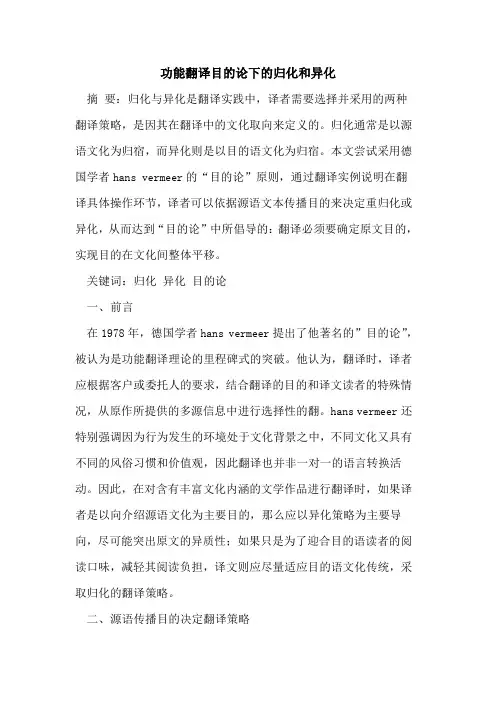 功能翻译目的论下的归化和异化

摘 要：归化与异化是翻译实践中，译者需要选择并采用的两种翻译策略，是因其在翻译中的文化取向来定义的。归化通常是以源语文化为归宿，而异化则是以目的语文化为归宿。本文尝试采用德国学者 hans vermeer 的“目的论”原则，通过翻译实例说明在翻译具体操作环节，译者可以依据源语文本传播目的来决定重归化或异化，从而达到“目的论”中所倡导的：翻译必须要确定原文目的，实现目的在文化间整体平移。

关键词：归化 异化 目的论

一、前言

在 1978 年，德国学者 hans vermeer 提出了他著名的”目的论”，被认为是功能翻译理论的里程碑式的突破。他认为，翻译时，译者应根据客户或委托人的要求，结合翻译的目的和译文读者的特殊情况，从原作所提供的多源信息中进行选择性的翻。hans vermeer 还特别强调因为行为发生的环境处于文化背景之中，不同文化又具有不同的风俗习惯和价值观，因此翻译也并非一对一的语言转换活动。因此，在对含有丰富文化内涵的文学作品进行翻译时，如果译者是以向介绍源语文化为主要目的，那么应以异化策略为主要导向，尽可能突出原文的异质性；如果只是为了迎合目的语读者的阅读口味，减轻其阅读负担，译文则应尽量适应目的语文化传统，采取归化的翻译策略。

二、源语传播目的决定翻译策略